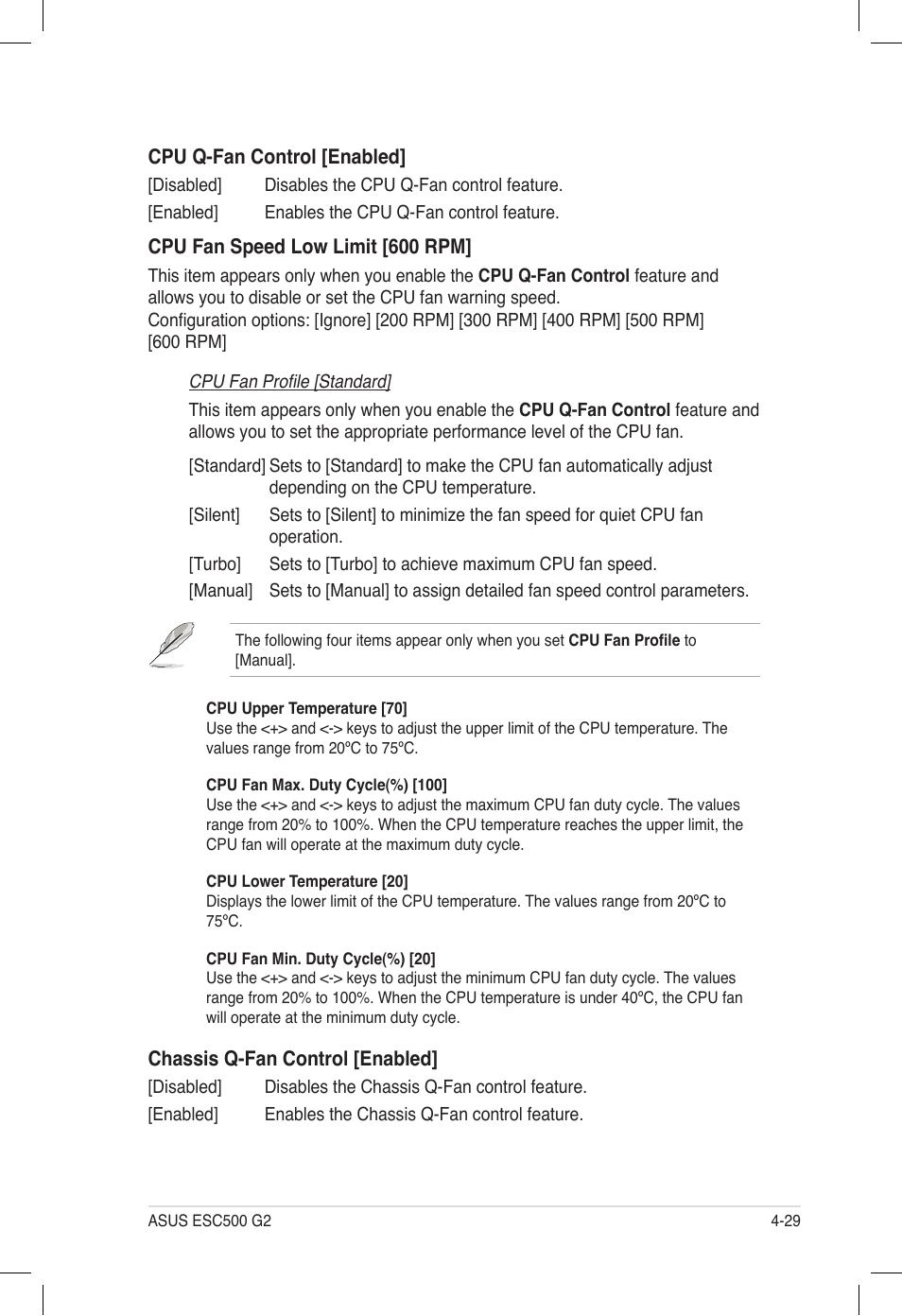 CPU Q-Fan Control [Enabled]

[Disabled] Disables the CPU Q-Fan control feature.

[Enabled] Enables the CPU Q-Fan control feature.

CPU Fan Speed Low Limit [600 RPM]

This item appears only when you enable the CPU Q-Fan Control feature and allows you to disable or set the CPU fan warning speed.
Configuration options: [Ignore] [200 RPM] [300 RPM] [400 RPM] [500 RPM] [600 RPM]

CPU Fan Profile [Standard]

This item appears only when you enable the CPU Q-Fan Control feature and allows you to set the appropriate performance level of the CPU fan.

[Standard] Sets to [Standard] to make the CPU fan automatically adjust depending on the CPU temperature.

[Silent] Sets to [Silent] to minimize the fan speed for quiet CPU fan operation.

[Turbo] Sets to [Turbo] to achieve maximum CPU fan speed.

[Manual] Sets to [Manual] to assign detailed fan speed control parameters.

The following four items appear only when you set CPU Fan Profile to [Manual].

CPU Upper Temperature [70]
Use the <+> and <-> keys to adjust the upper limit of the CPU temperature. The values range from 20ºC to 75ºC.

CPU Fan Max. Duty Cycle(%) [100]
Use the <+> and <-> keys to adjust the maximum CPU fan duty cycle. The values range from 20% to 100%. When the CPU temperature reaches the upper limit, the CPU fan will operate at the maximum duty cycle.

CPU Lower Temperature [20]
Displays the lower limit of the CPU temperature. The values range from 20ºC to 75ºC.

CPU Fan Min. Duty Cycle(%) [20]
Use the <+> and <-> keys to adjust the minimum CPU fan duty cycle. The values range from 20% to 100%. When the CPU temperature is under 40ºC, the CPU fan will operate at the minimum duty cycle.

Chassis Q-Fan Control [Enabled]

[Disabled] Disables the Chassis Q-Fan control feature.

[Enabled] Enables the Chassis Q-Fan control feature.

ASUS ESC500 G2 4-29